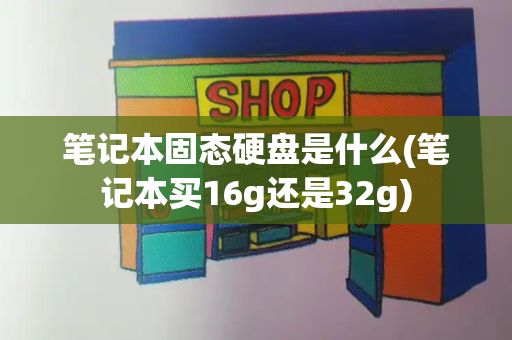 SHOP

笔记本固态硬盘是什么(笔记本买16g还是32g)